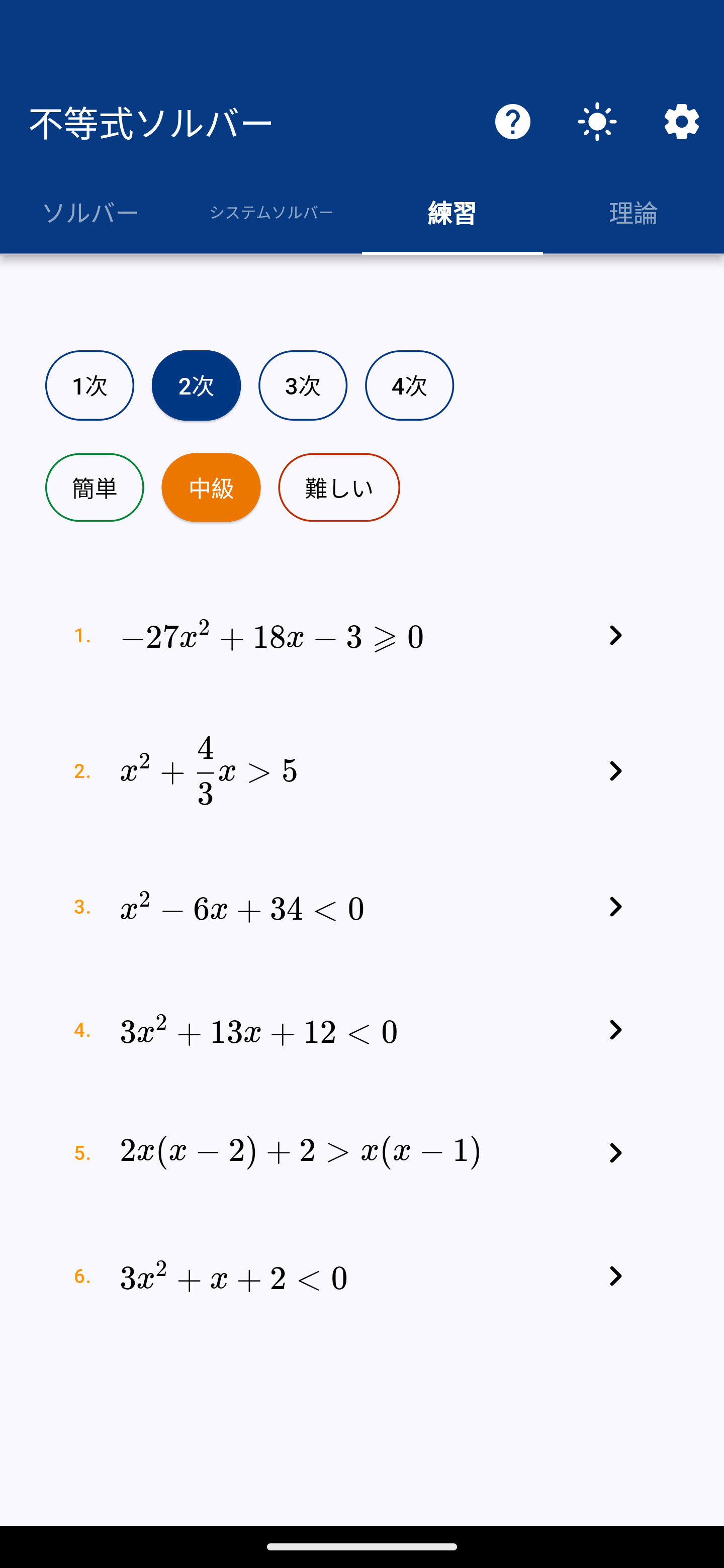 不等式ソルバー

ソルバー　システムソルバー　練習　理論

1次　2次　3次　4次

簡単　中級　難しい

1. $-27x^2 + 18x - 3 \geqslant 0$

2. $x^2 + \frac{4}{3}x > 5$

3. $x^2 - 6x + 34 < 0$

4. $3x^2 + 13x + 12 < 0$

5. $2x(x-2) + 2 > x(x-1)$

6. $3x^2 + x + 2 < 0$